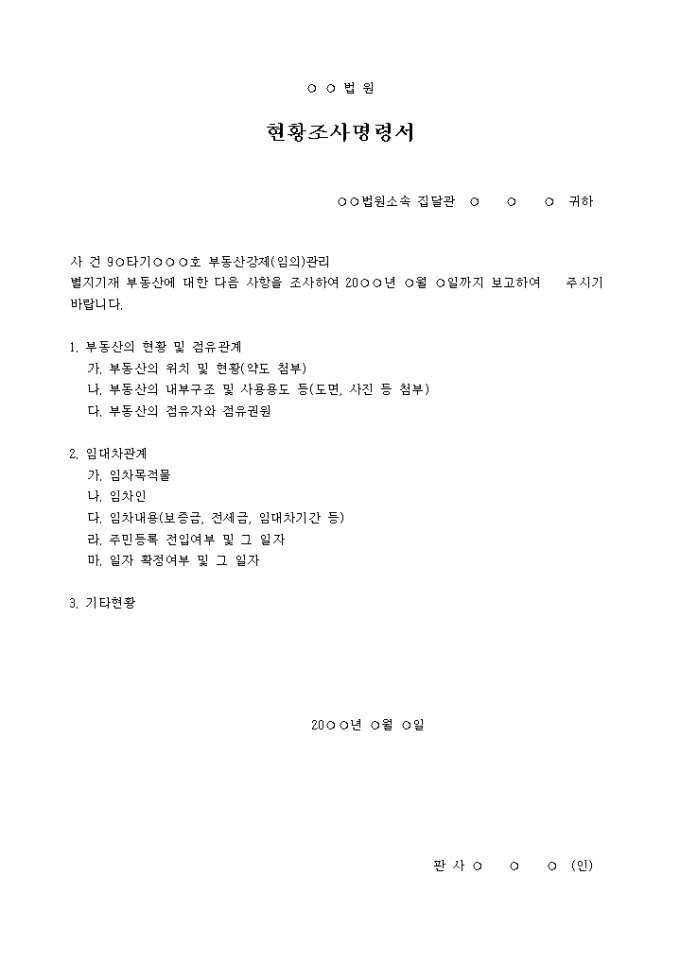 ○ ○ 법 원

현황조사명령서

○○법원소속 집달관 ○ ○ ○ 귀하

사 건 9○타기○○○호 부동산강제(임의)관리
별지기재 부동산에 대한 다음 사항을 조사하여 20○○년 ○월 ○일까지 보고하여 주시기 바랍니다.

1. 부동산의 현황 및 점유관계
가. 부동산의 위치 및 현황(약도 첨부)
나. 부동산의 내부구조 및 사용용도 등(도면, 사진 등 첨부)
다. 부동산의 점유자와 점유권원

2. 임대차관계
가. 임차목적물
나. 임차인
다. 임차내용(보증금, 전세금, 임대차기간 등)
라. 주민등록 전입여부 및 그 일자
마. 일자 확정여부 및 그 일자

3. 기타현황

20○○년 ○월 ○일

판 사 ○ ○ ○ (인)